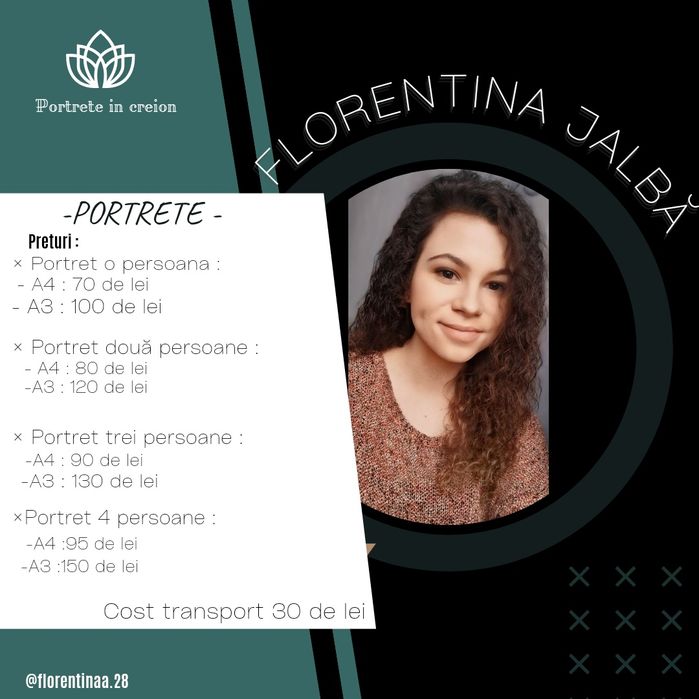 Portrete in creion

FLORENTINA JALBĂ

-PORTRETE -

Preturi :

× Portret o persoana :
- A4 : 70 de lei
- A3 : 100 de lei

× Portret două persoane :
- A4 : 80 de lei
-A3 : 120 de lei

× Portret trei persoane :
-A4 : 90 de lei
-A3 : 130 de lei

×Portret 4 persoane :
-A4 :95 de lei
-A3 :150 de lei

Cost transport 30 de lei

@florentinaa.28